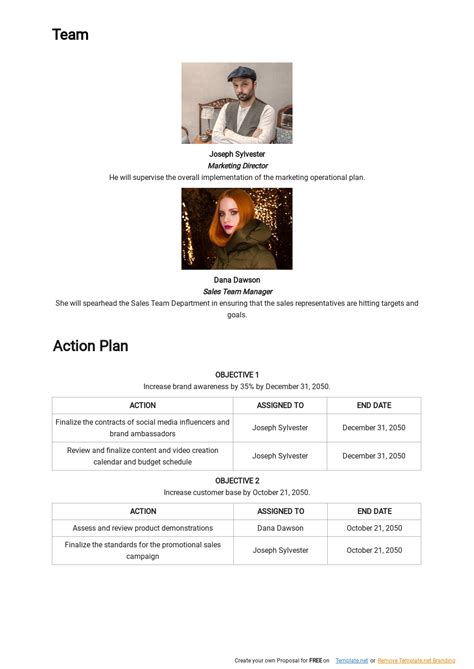 Team

Joseph Sylvester
Marketing Director
He will supervise the overall implementation of the marketing operational plan.

Dana Dawson
Sales Team Manager
She will spearhead the Sales Team Department in ensuring that the sales representatives are hitting targets and goals.

Action Plan

OBJECTIVE 1
Increase brand awareness by 35% by December 31, 2050.

| ACTION | ASSIGNED TO | END DATE |
|---|---|---|
| Finalize the contracts of social media influencers and brand ambassadors | Joseph Sylvester | December 31, 2050 |
| Review and finalize content and video creation calendar and budget schedule | Joseph Sylvester | December 31, 2050 |

OBJECTIVE 2
Increase customer base by October 21, 2050.

| ACTION | ASSIGNED TO | END DATE |
|---|---|---|
| Assess and review product demonstrations | Dana Dawson | October 21, 2050 |
| Finalize the standards for the promotional sales campaign | Joseph Sylvester | October 21, 2050 |

Create your own Proposal for FREE on Template.net or Remove Template.net Branding